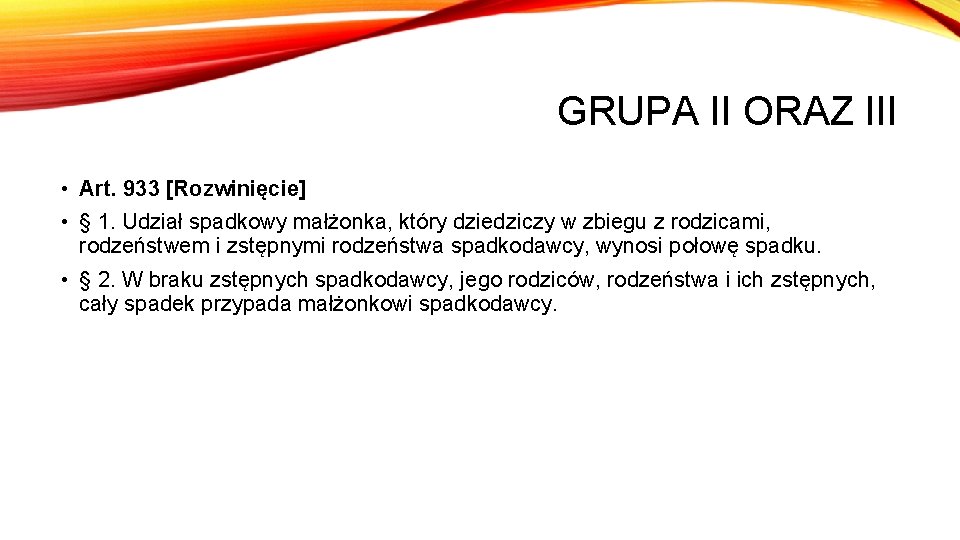 GRUPA II ORAZ III

• Art. 933 [Rozwinięcie]

• § 1. Udział spadkowy małżonka, który dziedziczy w zbiegu z rodzicami, rodzeństwem i zstępnymi rodzeństwa spadkodawcy, wynosi połowę spadku.

• § 2. W braku zstępnych spadkodawcy, jego rodziców, rodzeństwa i ich zstępnych, cały spadek przypada małżonkowi spadkodawcy.